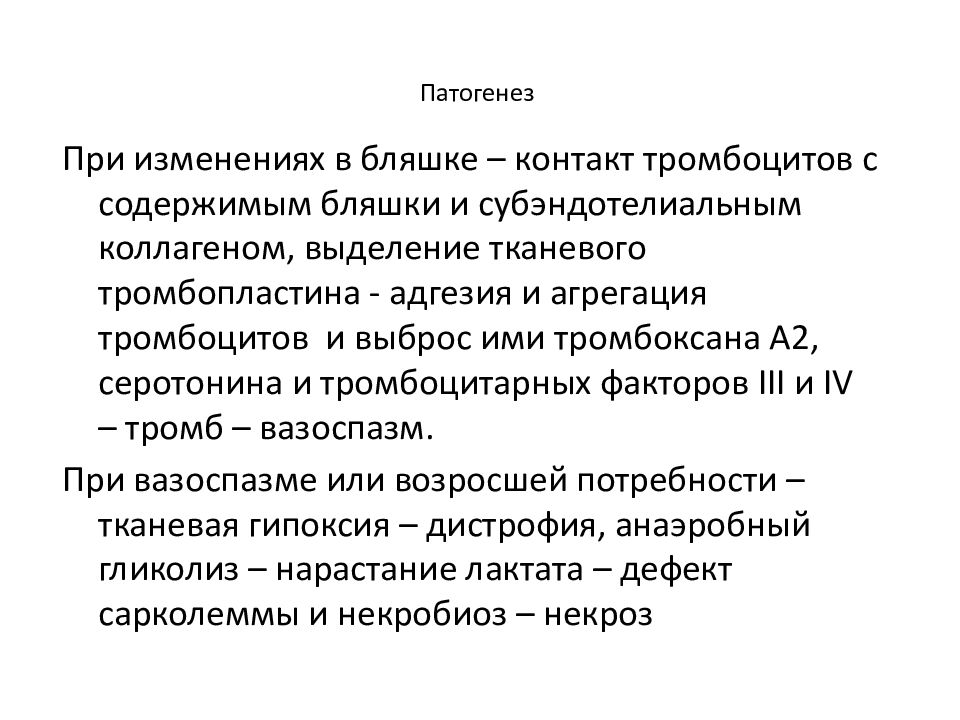 Патогенез

При изменениях в бляшке – контакт тромбоцитов с содержимым бляшки и субэндотелиальным коллагеном, выделение тканевого тромбопластина - адгезия и агрегация тромбоцитов и выброс ими тромбоксана А2, серотонина и тромбоцитарных факторов III и IV – тромб – вазоспазм.

При вазоспазме или возросшей потребности – тканевая гипоксия – дистрофия, анаэробный гликолиз – нарастание лактата – дефект сарколеммы и некробиоз – некроз